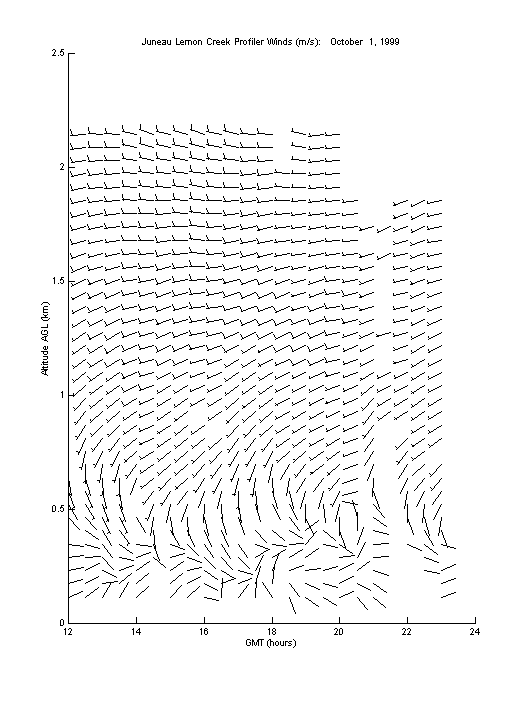 Juneau Lemon Creek Profiler Winds (m/s): October 1, 1999

2.5
2
1.5
1
0.5
0

Altitude AGL (km)

12
14
16
18
20
22
24

GMT (hours)